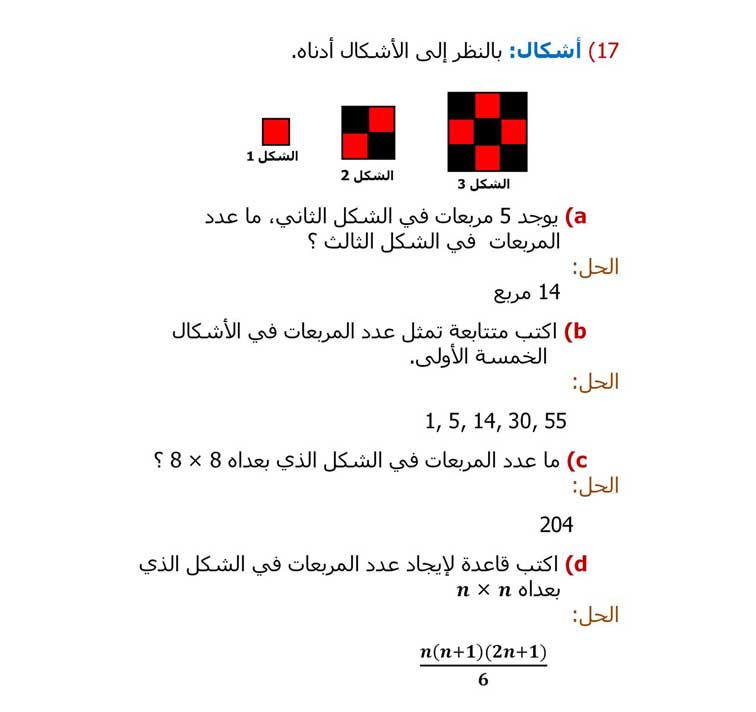 17) أشكال: بالنظر إلى الأشكال أدناه.

الشكل 1
الشكل 2
الشكل 3

a) يوجد 5 مربعات في الشكل الثاني، ما عدد المربعات في الشكل الثالث ؟
الحل:
14 مربع

b) اكتب متتابعة تمثل عدد المربعات في الأشكال الخمسة الأولى.
الحل:
1, 5, 14, 30, 55

c) ما عدد المربعات في الشكل الذي بعداه $8 \times 8$ ؟
الحل:
204

d) اكتب قاعدة لإيجاد عدد المربعات في الشكل الذي بعداه $n \times n$
الحل:
$\frac{n(n+1)(2n+1)}{6}$